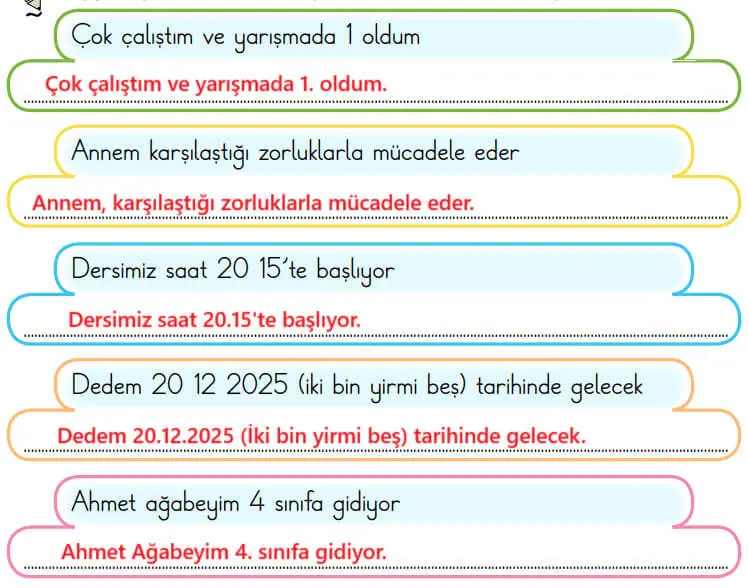 Çok çalıştım ve yarışmada 1 oldum

Çok çalıştım ve yarışmada 1. oldum.

Annem karşılaştığı zorluklarla mücadele eder

Annem, karşılaştığı zorluklarla mücadele eder.

Dersimiz saat 20 15'te başlıyor

Dersimiz saat 20.15'te başlıyor.

Dedem 20 12 2025 (iki bin yirmi beş) tarihinde gelecek

Dedem 20.12.2025 (İki bin yirmi beş) tarihinde gelecek.

Ahmet ağabeyim 4 sınıfa gidiyor

Ahmet Ağabeyim 4. sınıfa gidiyor.